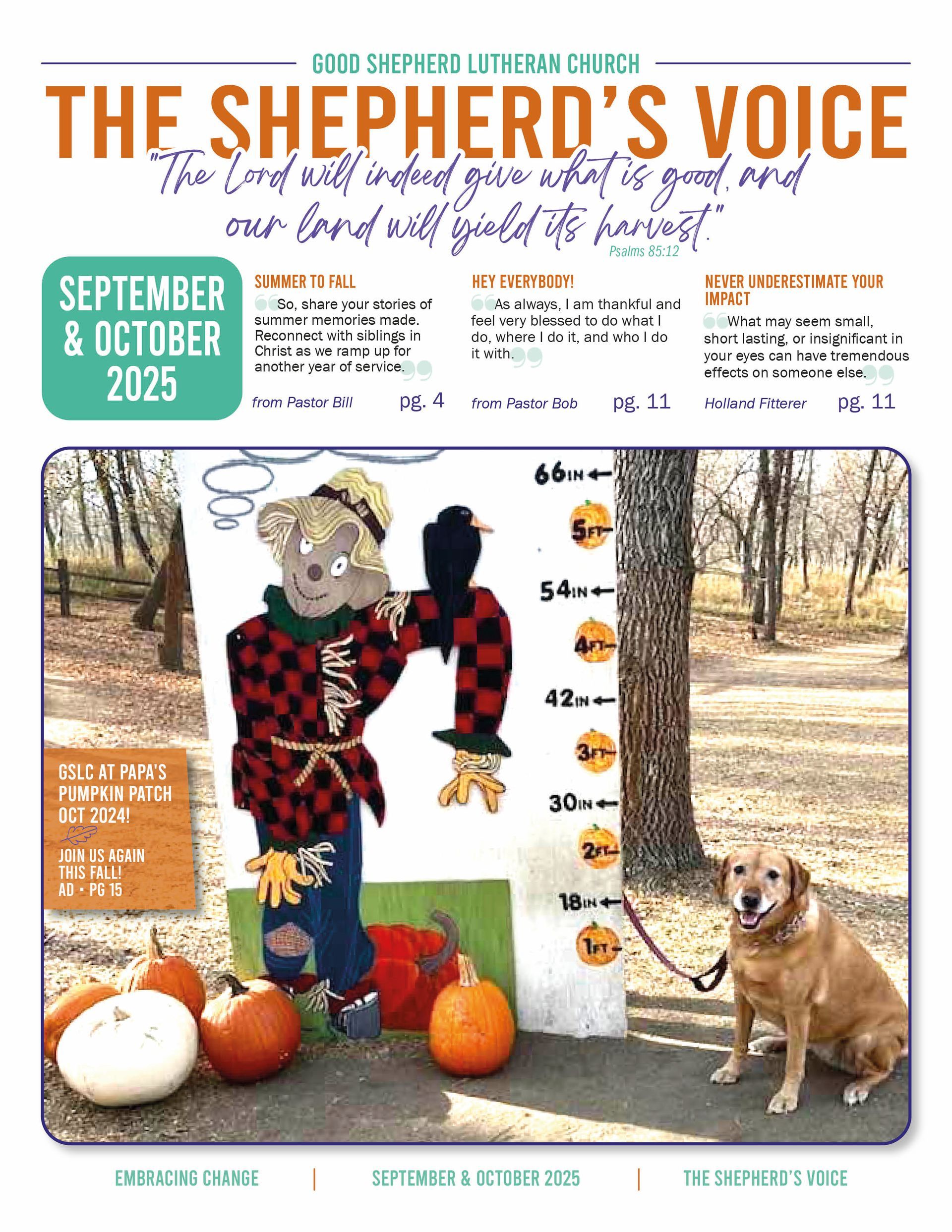 GOOD SHEPHERD LUTHERAN CHURCH

THE SHEPHERD'S VOICE

"The Lord will indeed give what is good, and our land will yield its harvest."

Psalms 85:12

SEPTEMBER & OCTOBER 2025

SUMMER TO FALL

So, share your stories of summer memories made. Reconnect with siblings in Christ as we ramp up for another year of service.

from Pastor Bill pg. 4

HEY EVERYBODY!

As always, I am thankful and feel very blessed to do what I do, where I do it, and who I do it with.

from Pastor Bob pg. 11

NEVER UNDERESTIMATE YOUR IMPACT

What may seem small, short lasting, or insignificant in your eyes can have tremendous effects on someone else.

Holland Fitterer pg. 11

66IN
5FT
54IN
4FT
42IN
3FT
30IN
2FT
18IN
1FT

GSLC AT PAPA'S PUMPKIN PATCH OCT 2024!

JOIN US AGAIN THIS FALL! AD - PG 15

EMBRACING CHANGE | SEPTEMBER & OCTOBER 2025 | THE SHEPHERD'S VOICE